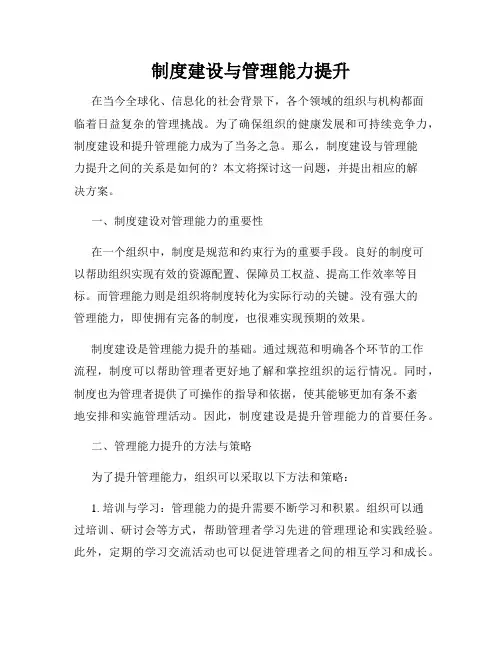 制度建设与管理能力提升

在当今全球化、信息化的社会背景下，各个领域的组织与机构都面临着日益复杂的管理挑战。为了确保组织的健康发展和可持续竞争力，制度建设和提升管理能力成为了当务之急。那么，制度建设与管理能力提升之间的关系是如何的？本文将探讨这一问题，并提出相应的解决方案。

一、制度建设对管理能力的重要性

在一个组织中，制度是规范和约束行为的重要手段。良好的制度可以帮助组织实现有效的资源配置、保障员工权益、提高工作效率等目标。而管理能力则是组织将制度转化为实际行动的关键。没有强大的管理能力，即使拥有完备的制度，也很难实现预期的效果。

制度建设是管理能力提升的基础。通过规范和明确各个环节的工作流程，制度可以帮助管理者更好地了解和掌控组织的运行情况。同时，制度也为管理者提供了可操作的指导和依据，使其能够更加有条不紊地安排和实施管理活动。因此，制度建设是提升管理能力的首要任务。

二、管理能力提升的方法与策略

为了提升管理能力，组织可以采取以下方法和策略：

1. 培训与学习：管理能力的提升需要不断学习和积累。组织可以通过培训、研讨会等方式，帮助管理者学习先进的管理理论和实践经验。此外，定期的学习交流活动也可以促进管理者之间的相互学习和成长。